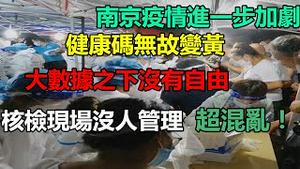 南京疫情進一步加劇

健康碼無故變黃

大數據之下沒有自由

核檢現場沒人管理 超混亂！